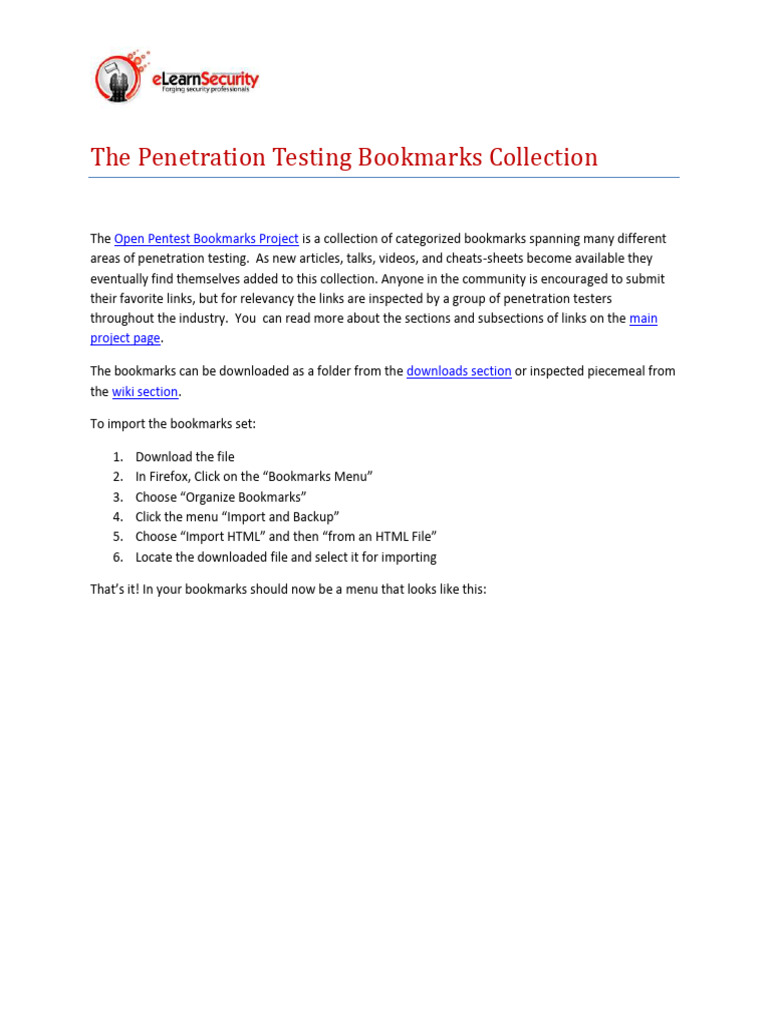 eLearnSecurity
Forging security professionals

The Penetration Testing Bookmarks Collection

The Open Pentest Bookmarks Project is a collection of categorized bookmarks spanning many different areas of penetration testing. As new articles, talks, videos, and cheats-sheets become available they eventually find themselves added to this collection. Anyone in the community is encouraged to submit their favorite links, but for relevancy the links are inspected by a group of penetration testers throughout the industry. You can read more about the sections and subsections of links on the main project page.

The bookmarks can be downloaded as a folder from the downloads section or inspected piecemeal from the wiki section.

To import the bookmarks set:

1. Download the file
2. In Firefox, Click on the “Bookmarks Menu”
3. Choose “Organize Bookmarks”
4. Click the menu “Import and Backup”
5. Choose “Import HTML” and then “from an HTML File”
6. Locate the downloaded file and select it for importing

That’s it! In your bookmarks should now be a menu that looks like this: